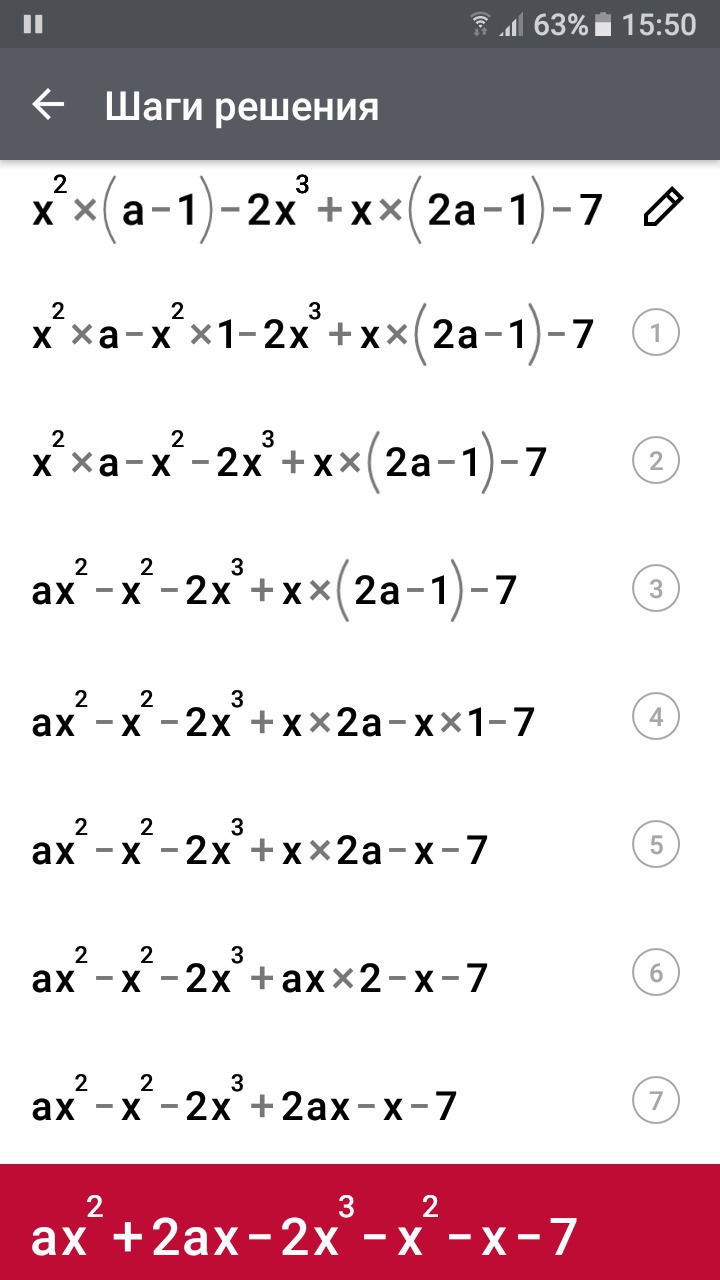 63% 15:50

Шаги решения

$x^2 \times (a-1) - 2x^3 + x \times (2a-1) - 7$

$x^2 \times a - x^2 \times 1 - 2x^3 + x \times (2a-1) - 7$ 1

$x^2 \times a - x^2 - 2x^3 + x \times (2a-1) - 7$ 2

$ax^2 - x^2 - 2x^3 + x \times (2a-1) - 7$ 3

$ax^2 - x^2 - 2x^3 + x \times 2a - x \times 1 - 7$ 4

$ax^2 - x^2 - 2x^3 + x \times 2a - x - 7$ 5

$ax^2 - x^2 - 2x^3 + ax \times 2 - x - 7$ 6

$ax^2 - x^2 - 2x^3 + 2ax - x - 7$ 7

$ax^2 + 2ax - 2x^3 - x^2 - x - 7$